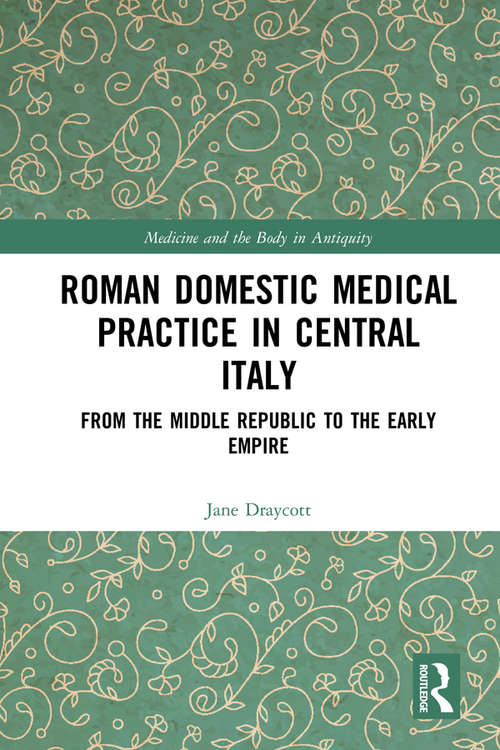 Medicine and the Body in Antiquity

ROMAN DOMESTIC MEDICAL PRACTICE IN CENTRAL ITALY

FROM THE MIDDLE REPUBLIC TO THE EARLY EMPIRE

Jane Draycott

ROUTLEDGE